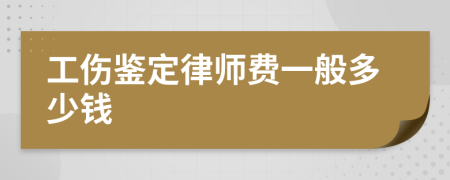 工伤鉴定律师费一般多少钱